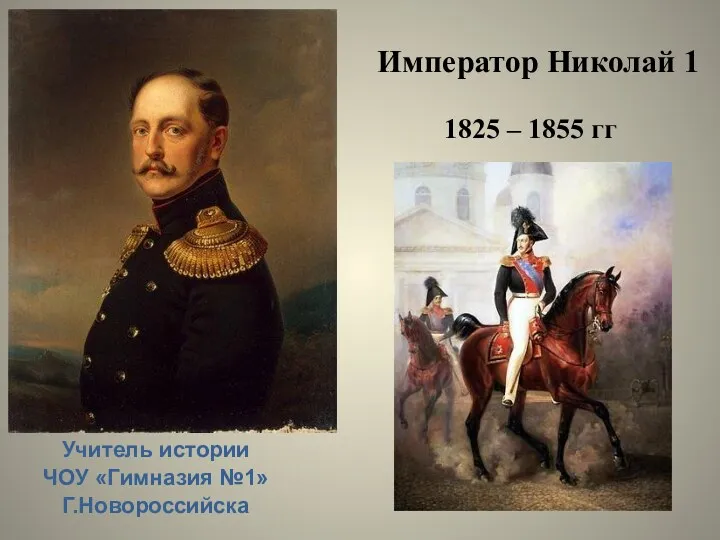 Император Николай 1

1825 – 1855 гг

Учитель истории
ЧОУ «Гимназия №1»
Г.Новороссийска